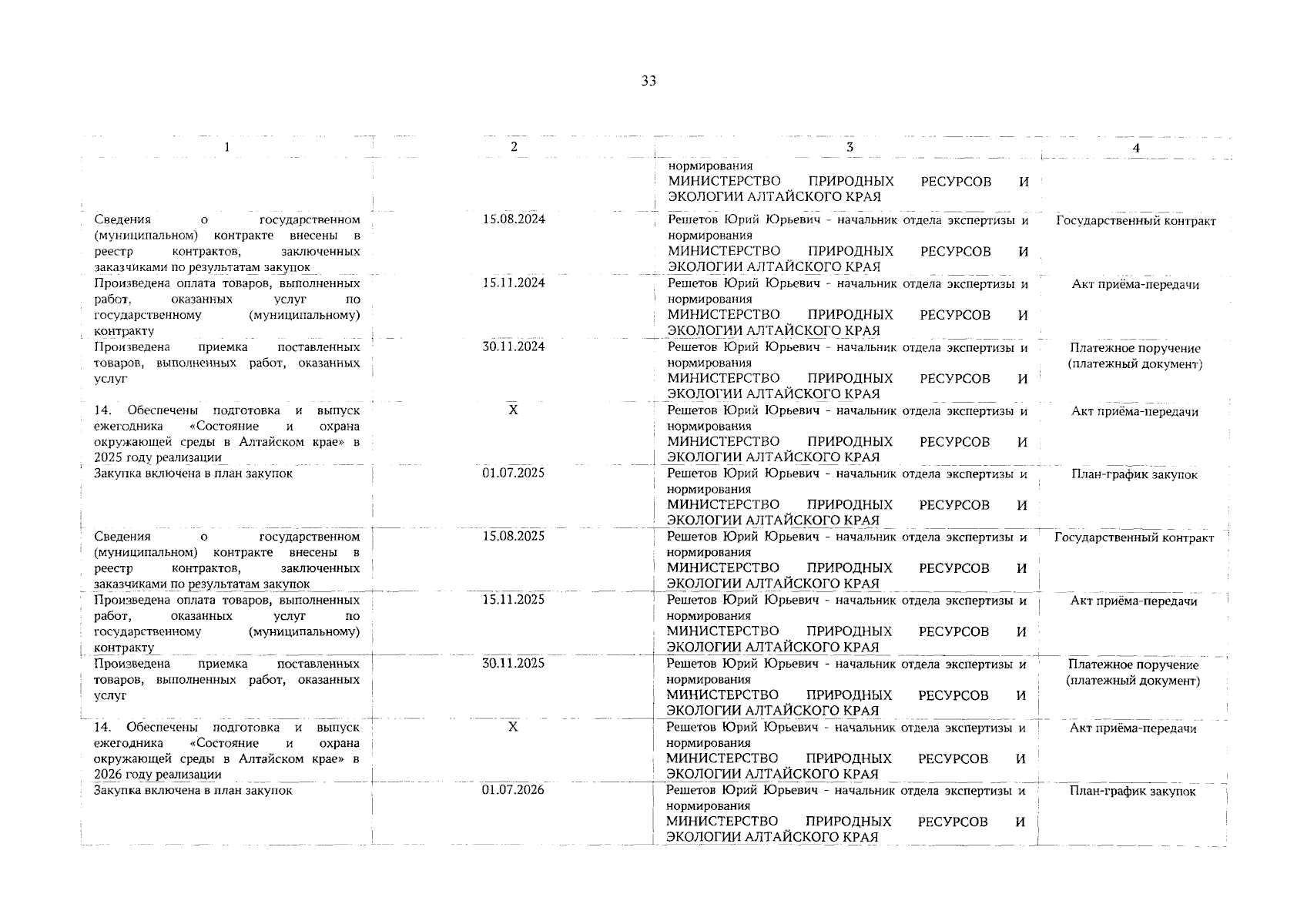 33

| 1 | 2 | 3 | 4 |
|---|---|---|---|
| | | нормирования МИНИСТЕРСТВО ПРИРОДНЫХ РЕСУРСОВ И ЭКОЛОГИИ АЛТАЙСКОГО КРАЯ | |
| Сведения о государственном (муниципальном) контракте внесены в реестр контрактов, заключенных заказчиками по результатам закупок | 15.08.2024 | Решетов Юрий Юрьевич - начальник отдела экспертизы и нормирования МИНИСТЕРСТВО ПРИРОДНЫХ РЕСУРСОВ И ЭКОЛОГИИ АЛТАЙСКОГО КРАЯ | Государственный контракт |
| Произведена оплата товаров, выполненных работ, оказанных услуг по государственному (муниципальному) контракту | 15.11.2024 | Решетов Юрий Юрьевич - начальник отдела экспертизы и нормирования МИНИСТЕРСТВО ПРИРОДНЫХ РЕСУРСОВ И ЭКОЛОГИИ АЛТАЙСКОГО КРАЯ | Акт приёма-передачи |
| Произведена приемка поставленных товаров, выполненных работ, оказанных услуг | 30.11.2024 | Решетов Юрий Юрьевич - начальник отдела экспертизы и нормирования МИНИСТЕРСТВО ПРИРОДНЫХ РЕСУРСОВ И ЭКОЛОГИИ АЛТАЙСКОГО КРАЯ | Платежное поручение (платежный документ) |
| 14. Обеспечены подготовка и выпуск ежегодника «Состояние и охрана окружающей среды в Алтайском крае» в 2025 году реализации | X | Решетов Юрий Юрьевич - начальник отдела экспертизы и нормирования МИНИСТЕРСТВО ПРИРОДНЫХ РЕСУРСОВ И ЭКОЛОГИИ АЛТАЙСКОГО КРАЯ | Акт приёма-передачи |
| Закупка включена в план закупок | 01.07.2025 | Решетов Юрий Юрьевич - начальник отдела экспертизы и нормирования МИНИСТЕРСТВО ПРИРОДНЫХ РЕСУРСОВ И ЭКОЛОГИИ АЛТАЙСКОГО КРАЯ | План-график закупок |
| Сведения о государственном (муниципальном) контракте внесены в реестр контрактов, заключенных заказчиками по результатам закупок | 15.08.2025 | Решетов Юрий Юрьевич - начальник отдела экспертизы и нормирования МИНИСТЕРСТВО ПРИРОДНЫХ РЕСУРСОВ И ЭКОЛОГИИ АЛТАЙСКОГО КРАЯ | Государственный контракт |
| Произведена оплата товаров, выполненных работ, оказанных услуг по государственному (муниципальному) контракту | 15.11.2025 | Решетов Юрий Юрьевич - начальник отдела экспертизы и нормирования МИНИСТЕРСТВО ПРИРОДНЫХ РЕСУРСОВ И ЭКОЛОГИИ АЛТАЙСКОГО КРАЯ | Акт приёма-передачи |
| Произведена приемка поставленных товаров, выполненных работ, оказанных услуг | 30.11.2025 | Решетов Юрий Юрьевич - начальник отдела экспертизы и нормирования МИНИСТЕРСТВО ПРИРОДНЫХ РЕСУРСОВ И ЭКОЛОГИИ АЛТАЙСКОГО КРАЯ | Платежное поручение (платежный документ) |
| 14. Обеспечены подготовка и выпуск ежегодника «Состояние и охрана окружающей среды в Алтайском крае» в 2026 году реализации | X | Решетов Юрий Юрьевич - начальник отдела экспертизы и нормирования МИНИСТЕРСТВО ПРИРОДНЫХ РЕСУРСОВ И ЭКОЛОГИИ АЛТАЙСКОГО КРАЯ | Акт приёма-передачи |
| Закупка включена в план закупок | 01.07.2026 | Решетов Юрий Юрьевич - начальник отдела экспертизы и нормирования МИНИСТЕРСТВО ПРИРОДНЫХ РЕСУРСОВ И ЭКОЛОГИИ АЛТАЙСКОГО КРАЯ | План-график закупок |